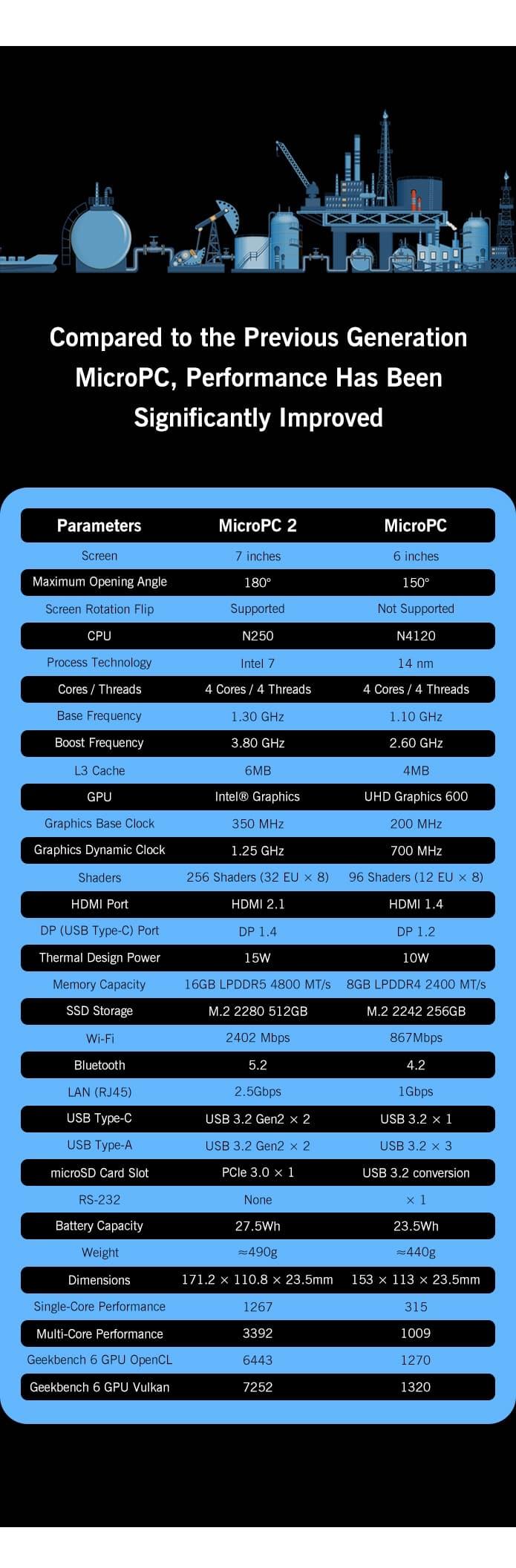 Compared to the Previous Generation MicroPC, Performance Has Been Significantly Improved

| Parameters | MicroPC 2 | MicroPC |
|---|---|---|
| Screen | 7 inches | 6 inches |
| Maximum Opening Angle | 180° | 150° |
| Screen Rotation Flip | Supported | Not Supported |
| CPU | N250 | N4120 |
| Process Technology | Intel 7 | 14 nm |
| Cores / Threads | 4 Cores / 4 Threads | 4 Cores / 4 Threads |
| Base Frequency | 1.30 GHz | 1.10 GHz |
| Boost Frequency | 3.80 GHz | 2.60 GHz |
| L3 Cache | 6MB | 4MB |
| GPU | Intel® Graphics | UHD Graphics 600 |
| Graphics Base Clock | 350 MHz | 200 MHz |
| Graphics Dynamic Clock | 1.25 GHz | 700 MHz |
| Shaders | 256 Shaders (32 EU × 8) | 96 Shaders (12 EU × 8) |
| HDMI Port | HDMI 2.1 | HDMI 1.4 |
| DP (USB Type-C) Port | DP 1.4 | DP 1.2 |
| Thermal Design Power | 15W | 10W |
| Memory Capacity | 16GB LPDDR5 4800 MT/s | 8GB LPDDR4 2400 MT/s |
| SSD Storage | M.2 2280 512GB | M.2 2242 256GB |
| Wi-Fi | 2402 Mbps | 867Mbps |
| Bluetooth | 5.2 | 4.2 |
| LAN (RJ45) | 2.5Gbps | 1Gbps |
| USB Type-C | USB 3.2 Gen2 × 2 | USB 3.2 × 1 |
| USB Type-A | USB 3.2 Gen2 × 2 | USB 3.2 × 3 |
| microSD Card Slot | PCIe 3.0 × 1 | USB 3.2 conversion |
| RS-232 | None | × 1 |
| Battery Capacity | 27.5Wh | 23.5Wh |
| Weight | ≈490g | ≈440g |
| Dimensions | 171.2 × 110.8 × 23.5mm | 153 × 113 × 23.5mm |
| Single-Core Performance | 1267 | 315 |
| Multi-Core Performance | 3392 | 1009 |
| Geekbench 6 GPU OpenCL | 6443 | 1270 |
| Geekbench 6 GPU Vulkan | 7252 | 1320 |